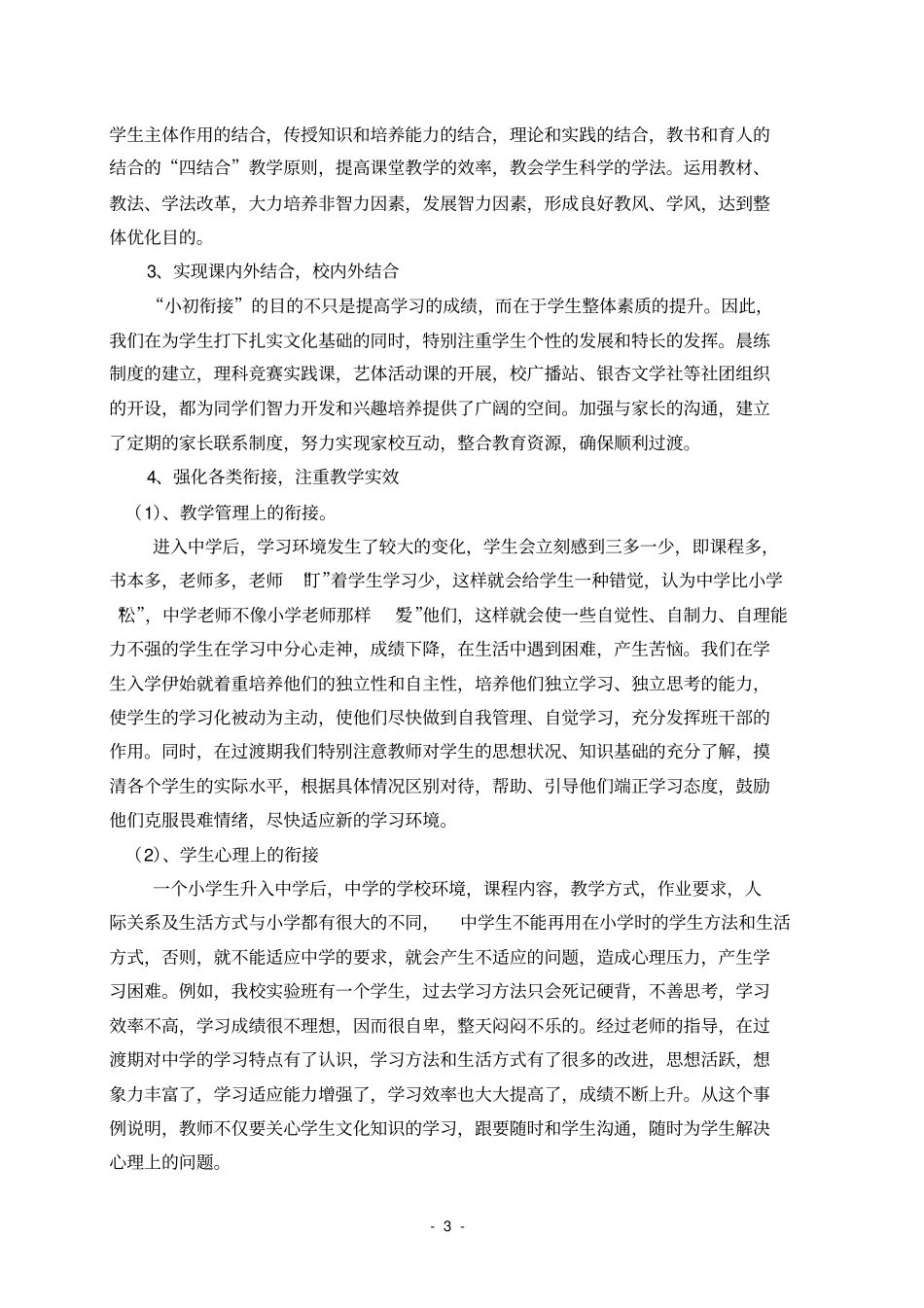 学生主体作用的结合，传授知识和培养能力的结合，理论和实践的结合，教书和育人的结合的“四结合”教学原则，提高课堂教学的效率，教会学生科学的学法。运用教材、教法、学法改革，大力培养非智力因素，发展智力因素，形成良好教风、学风，达到整体优化目的。

3、实现课内外结合，校内外结合

“小初衔接”的目的不只是提高学习的成绩，而在于学生整体素质的提升。因此，我们在为学生打下扎实文化基础的同时，特别注重学生个性的发展和特长的发挥。晨练制度的建立，理科竞赛实践课，艺体活动课的开展，校广播站、银杏文学社等社团组织的开设，都为同学们智力开发和兴趣培养提供了广阔的空间。加强与家长的沟通，建立了定期的家长联系制度，努力实现家校互动，整合教育资源，确保顺利过渡。

4、强化各类衔接，注重教学实效

（1）、教学管理上的衔接。

进入中学后，学习环境发生了较大的变化，学生会立刻感到三多一少，即课程多，书本多，老师多，老师 盯”着学生学习少，这样就会给学生一种错觉，认为中学比小学 松”，中学老师不像小学老师那样 爱”他们，这样就会使一些自觉性、自制力、自理能力不强的学生在学习中分心走神，成绩下降，在生活中遇到困难，产生苦恼。我们在学生入学伊始就着重培养他们的独立性和自主性，培养他们独立学习、独立思考的能力，使学生的学习化被动为主动，使他们尽快做到自我管理、自觉学习，充分发挥班干部的作用。同时，在过渡期我们特别注意教师对学生的思想状况、知识基础的充分了解，摸清各个学生的实际水平，根据具体情况区别对待，帮助、引导他们端正学习态度，鼓励他们克服畏难情绪，尽快适应新的学习环境。

（2）、学生心理上的衔接

一个小学生升入中学后，中学的学校环境，课程内容，教学方式，作业要求，人际关系及生活方式与小学都有很大的不同， 中学生不能再用在小学时的学生方法和生活方式，否则，就不能适应中学的要求，就会产生不适应的问题，造成心理压力，产生学习困难。例如，我校实验班有一个学生，过去学习方法只会死记硬背，不善思考，学习效率不高，学习成绩很不理想，因而很自卑，整天闷闷不乐的。经过老师的指导，在过渡期对中学的学习特点有了认识，学习方法和生活方式有了很多的改进，思想活跃，想象力丰富了，学习适应能力增强了，学习效率也大大提高了，成绩不断上升。从这个事例说明，教师不仅要关心学生文化知识的学习，跟要随时和学生沟通，随时为学生解决心理上的问题。

- 3 -